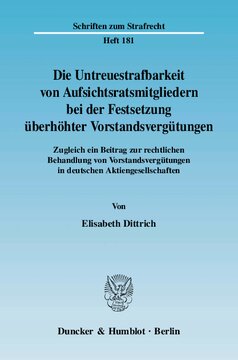 Schriften zum Strafrecht

Heft 181

Die Untreuestrafbarkeit von Aufsichtsratsmitgliedern bei der Festsetzung überhöhter Vorstandsvergütungen

Zugleich ein Beitrag zur rechtlichen Behandlung von Vorstandsvergütungen in deutschen Aktiengesellschaften

Von

Elisabeth Dittrich

Duncker & Humblot · Berlin